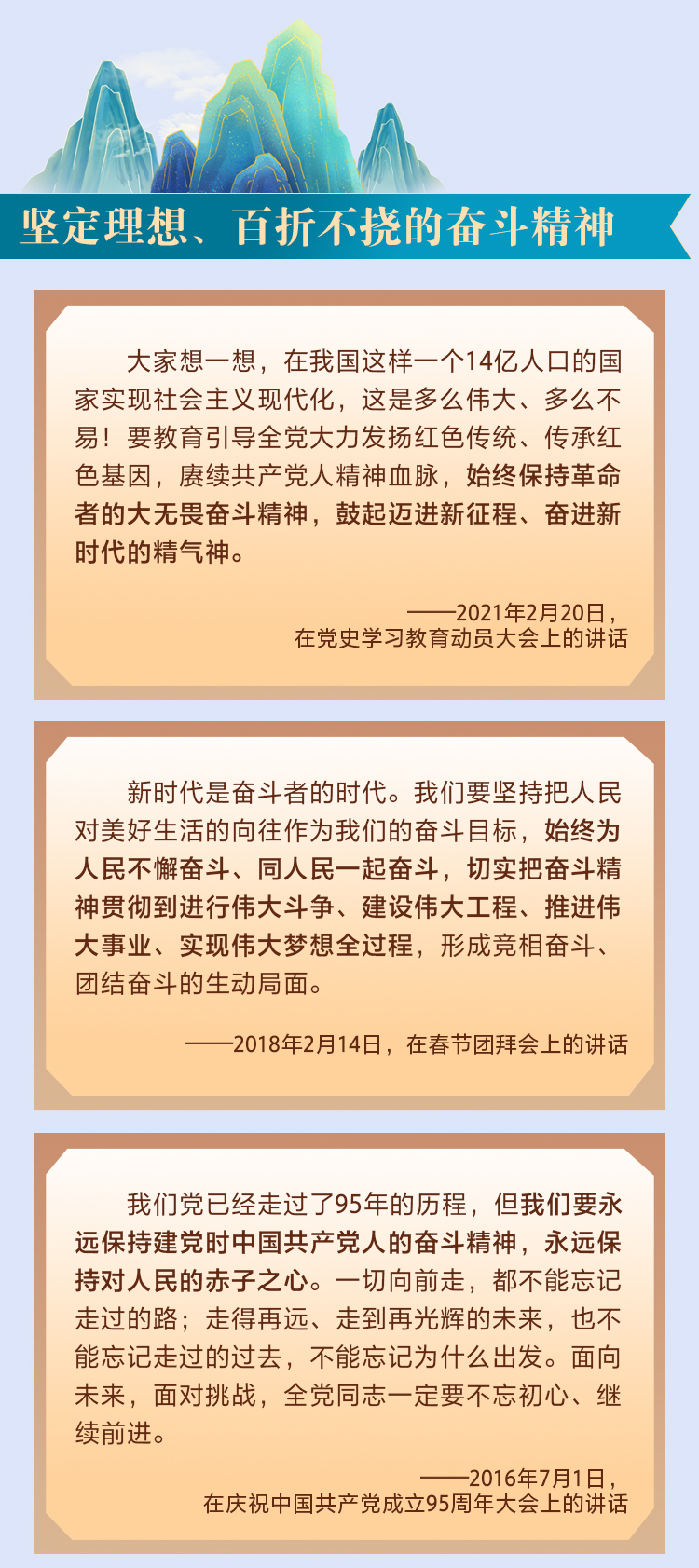 坚定理想、百折不挠的奋斗精神

大家想一想，在我国这样一个14亿人口的国家实现社会主义现代化，这是多么伟大、多么不易！要教育引导全党大力发扬红色传统、传承红色基因，赓续共产党人精神血脉，始终保持革命者的大无畏奋斗精神，鼓起迈进新征程、奋进新时代的精气神。

——2021年2月20日，
在党史学习教育动员大会上的讲话

新时代是奋斗者的时代。我们要坚持把人民对美好生活的向往作为我们的奋斗目标，始终为人民不懈奋斗、同人民一起奋斗，切实把奋斗精神贯彻到进行伟大斗争、建设伟大工程、推进伟大事业、实现伟大梦想全过程，形成竞相奋斗、团结奋斗的生动局面。

——2018年2月14日，在春节团拜会上的讲话

我们党已经走过了95年的历程，但我们要永远保持建党时中国共产党人的奋斗精神，永远保持对人民的赤子之心。一切向前走，都不能忘记走过的路；走得再远、走到再光辉的未来，也不能忘记走过的过去，不能忘记为什么出发。面向未来，面对挑战，全党同志一定要不忘初心、继续前进。

——2016年7月1日，
在庆祝中国共产党成立95周年大会上的讲话